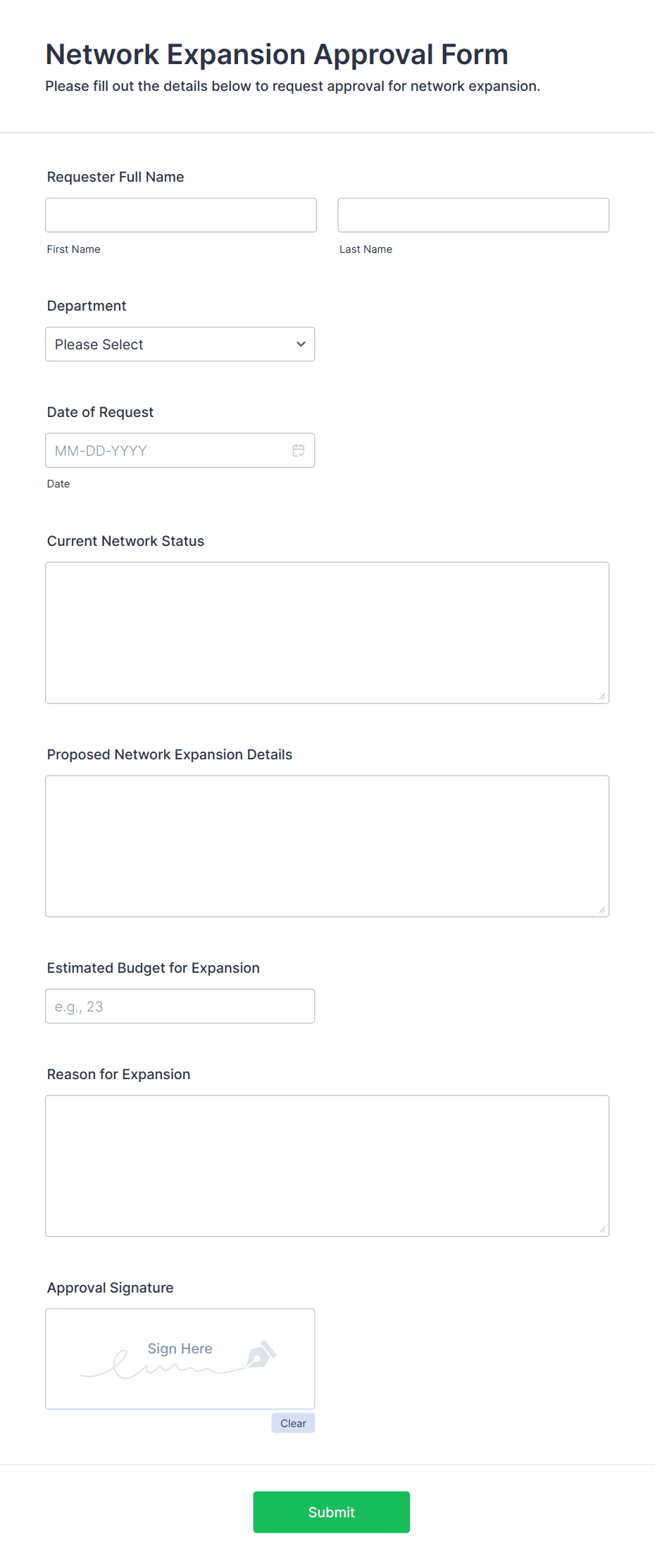 Network Expansion Approval Form

Please fill out the details below to request approval for network expansion.

Requester Full Name

First Name

Last Name

Department

Please Select

Date of Request

MM-DD-YYYY

Date

Current Network Status

Proposed Network Expansion Details

Estimated Budget for Expansion

e.g., 23

Reason for Expansion

Approval Signature

Sign Here

Clear

Submit